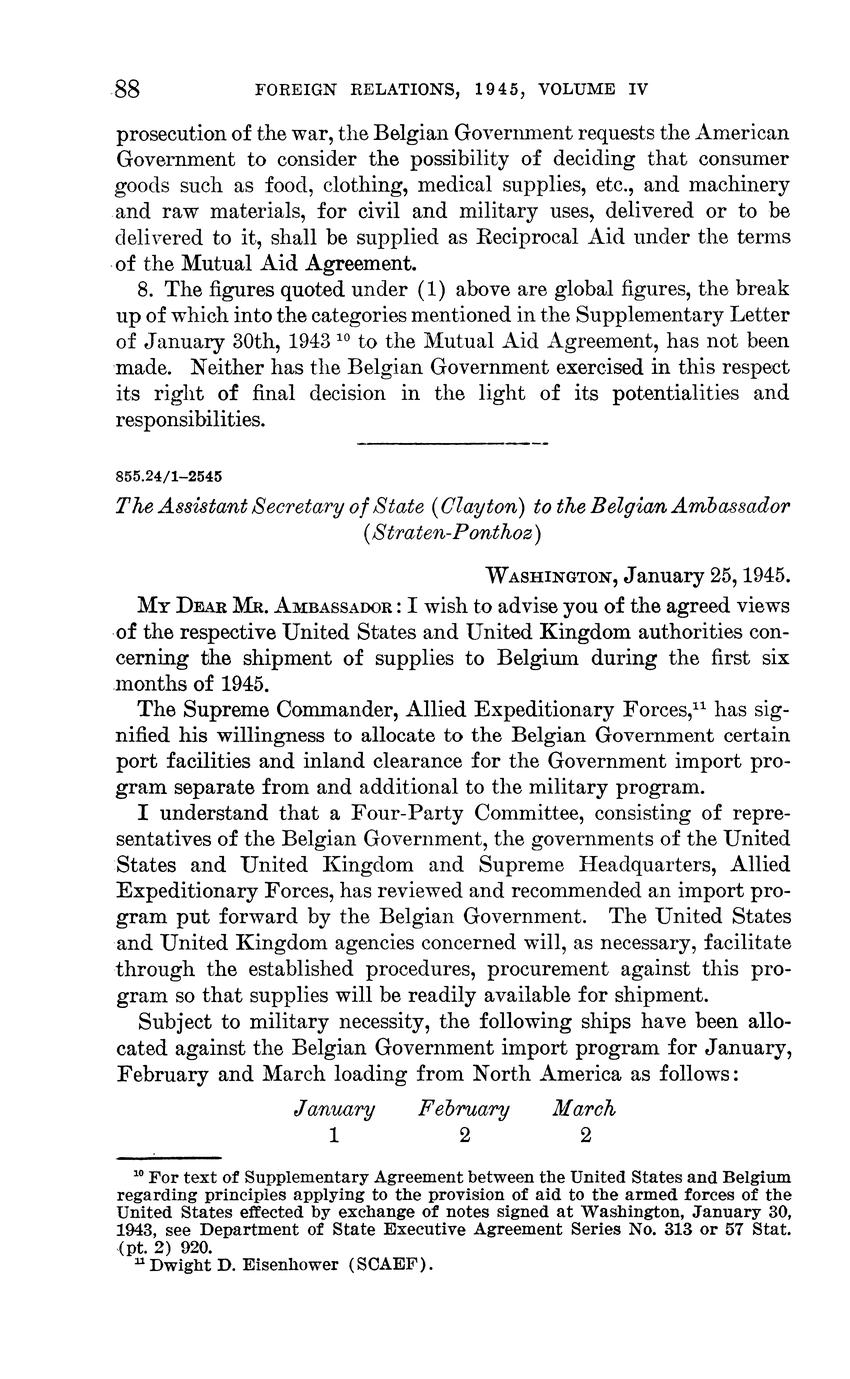 88 FOREIGN RELATIONS, 1945, VOLUME IV

prosecution of the war, the Belgian Government requests the American Government to consider the possibility of deciding that consumer goods such as food, clothing, medical supplies, etc., and machinery and raw materials, for civil and military uses, delivered or to be delivered to it, shall be supplied as Reciprocal Aid under the terms of the Mutual Aid Agreement.

8. The figures quoted under (1) above are global figures, the break up of which into the categories mentioned in the Supplementary Letter of January 30th, 1943 $^{10}$ to the Mutual Aid Agreement, has not been made. Neither has the Belgian Government exercised in this respect its right of final decision in the light of its potentialities and responsibilities.

855.24/1–2545

The Assistant Secretary of State (Clayton) to the Belgian Ambassador (Straten-Ponthoz)

WASHINGTON, January 25, 1945.

MY DEAR MR. AMBASSADOR: I wish to advise you of the agreed views of the respective United States and United Kingdom authorities concerning the shipment of supplies to Belgium during the first six months of 1945.

The Supreme Commander, Allied Expeditionary Forces,$^{11}$ has signified his willingness to allocate to the Belgian Government certain port facilities and inland clearance for the Government import program separate from and additional to the military program.

I understand that a Four-Party Committee, consisting of representatives of the Belgian Government, the governments of the United States and United Kingdom and Supreme Headquarters, Allied Expeditionary Forces, has reviewed and recommended an import program put forward by the Belgian Government. The United States and United Kingdom agencies concerned will, as necessary, facilitate through the established procedures, procurement against this program so that supplies will be readily available for shipment.

Subject to military necessity, the following ships have been allocated against the Belgian Government import program for January, February and March loading from North America as follows:

| January | February | March |
|---|---|---|
| 1 | 2 | 2 |

$^{10}$ For text of Supplementary Agreement between the United States and Belgium regarding principles applying to the provision of aid to the armed forces of the United States effected by exchange of notes signed at Washington, January 30, 1943, see Department of State Executive Agreement Series No. 313 or 57 Stat. (pt. 2) 920.
$^{11}$ Dwight D. Eisenhower (SCAEF).